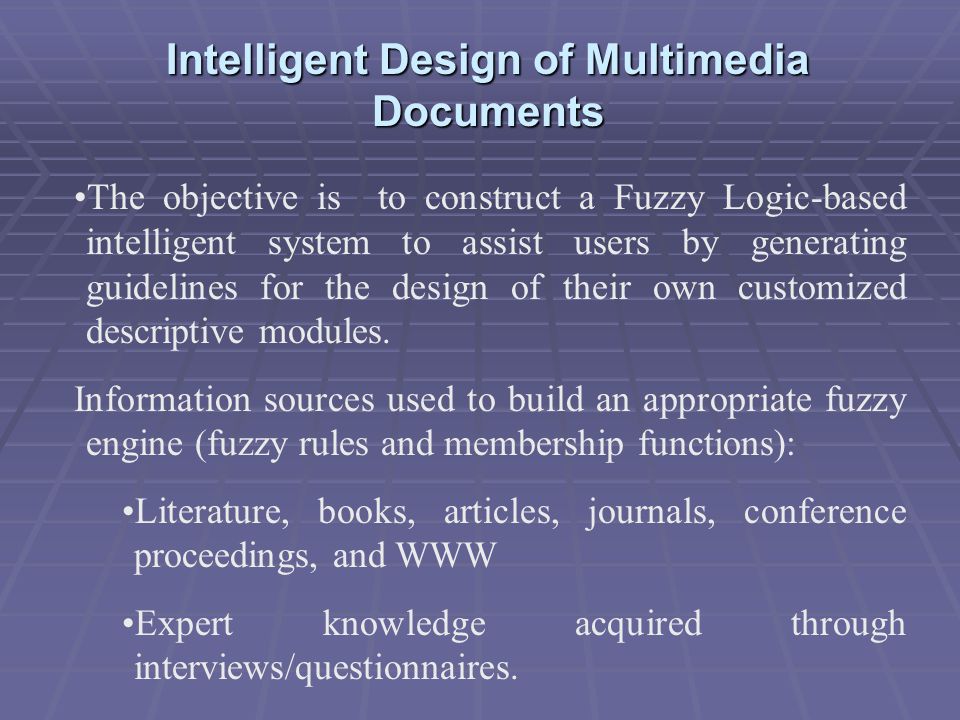 Intelligent Design of Multimedia Documents

•The objective is to construct a Fuzzy Logic-based intelligent system to assist users by generating guidelines for the design of their own customized descriptive modules.

Information sources used to build an appropriate fuzzy engine (fuzzy rules and membership functions):

•Literature, books, articles, journals, conference proceedings, and WWW

•Expert knowledge acquired through interviews/questionnaires.